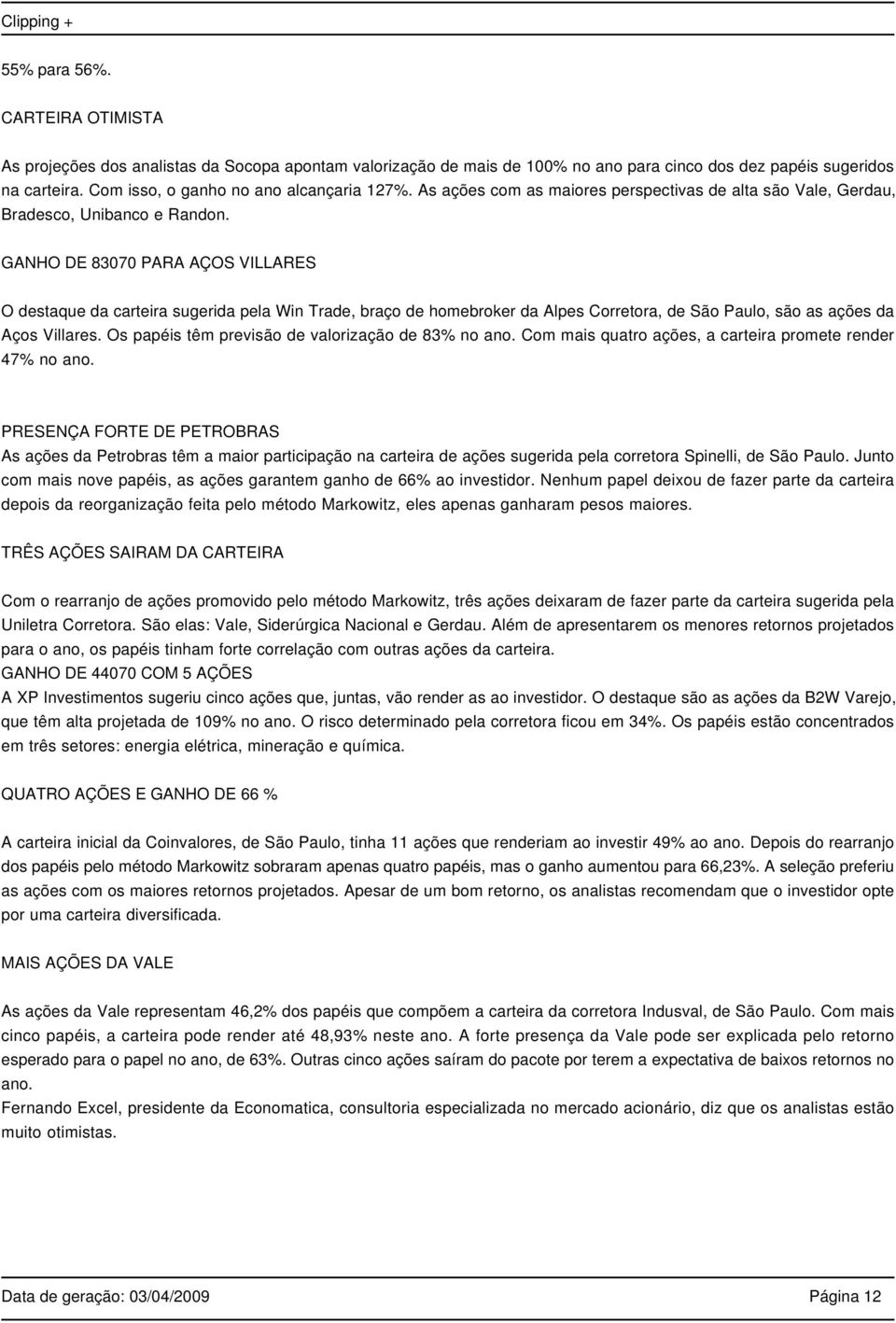 Clipping +

55% para 56%.

CARTEIRA OTIMISTA

As projeções dos analistas da Socopa apontam valorização de mais de 100% no ano para cinco dos dez papéis sugeridos na carteira. Com isso, o ganho no ano alcançaria 127%. As ações com as maiores perspectivas de alta são Vale, Gerdau, Bradesco, Unibanco e Randon.

GANHO DE 83070 PARA AÇOS VILLARES

O destaque da carteira sugerida pela Win Trade, braço de homebroker da Alpes Corretora, de São Paulo, são as ações da Aços Villares. Os papéis têm previsão de valorização de 83% no ano. Com mais quatro ações, a carteira promete render 47% no ano.

PRESENÇA FORTE DE PETROBRAS
As ações da Petrobras têm a maior participação na carteira de ações sugerida pela corretora Spinelli, de São Paulo. Junto com mais nove papéis, as ações garantem ganho de 66% ao investidor. Nenhum papel deixou de fazer parte da carteira depois da reorganização feita pelo método Markowitz, eles apenas ganharam pesos maiores.

TRÊS AÇÕES SAIRAM DA CARTEIRA

Com o rearranjo de ações promovido pelo método Markowitz, três ações deixaram de fazer parte da carteira sugerida pela Uniletra Corretora. São elas: Vale, Siderúrgica Nacional e Gerdau. Além de apresentarem os menores retornos projetados para o ano, os papéis tinham forte correlação com outras ações da carteira.
GANHO DE 44070 COM 5 AÇÕES
A XP Investimentos sugeriu cinco ações que, juntas, vão render as ao investidor. O destaque são as ações da B2W Varejo, que têm alta projetada de 109% no ano. O risco determinado pela corretora ficou em 34%. Os papéis estão concentrados em três setores: energia elétrica, mineração e química.

QUATRO AÇÕES E GANHO DE 66 %

A carteira inicial da Coinvalores, de São Paulo, tinha 11 ações que renderiam ao investir 49% ao ano. Depois do rearranjo dos papéis pelo método Markowitz sobraram apenas quatro papéis, mas o ganho aumentou para 66,23%. A seleção preferiu as ações com os maiores retornos projetados. Apesar de um bom retorno, os analistas recomendam que o investidor opte por uma carteira diversificada.

MAIS AÇÕES DA VALE

As ações da Vale representam 46,2% dos papéis que compõem a carteira da corretora Indusval, de São Paulo. Com mais cinco papéis, a carteira pode render até 48,93% neste ano. A forte presença da Vale pode ser explicada pelo retorno esperado para o papel no ano, de 63%. Outras cinco ações saíram do pacote por terem a expectativa de baixos retornos no ano.
Fernando Excel, presidente da Economatica, consultoria especializada no mercado acionário, diz que os analistas estão muito otimistas.

Data de geração: 03/04/2009 Página 12